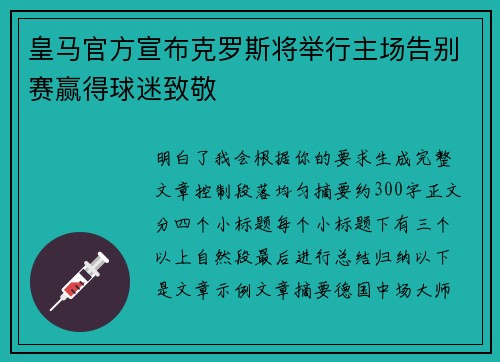 皇马官方宣布克罗斯将举行主场告别赛赢得球迷致敬

明白了我会根据你的要求生成完整文章控制段落均匀摘要约300字正文分四个小标题每个小标题下有三个以上自然段最后进行总结归纳以下是文章示例文章摘要德国中场大师